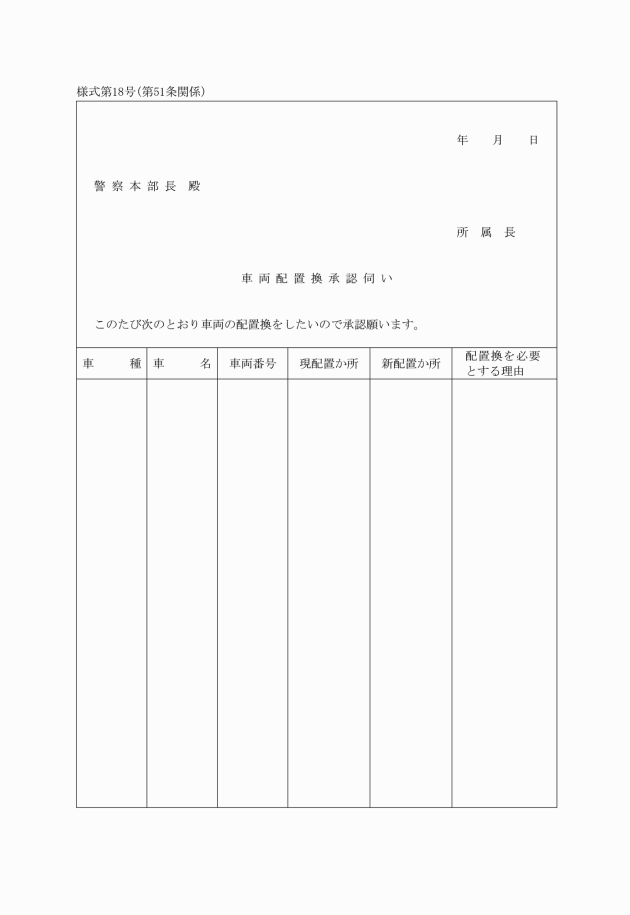 様式第18号(第51条関係)

年 月 日

警察本部長 殿

所属長

車両配置換承認伺い

このたび次のとおり車両の配置換をしたいので承認願います。

| 車 種 | 車 名 | 車両番号 | 現配置か所 | 新配置か所 | 配置換を必要とする理由 |
|---|---|---|---|---|---|
| | | | | | |